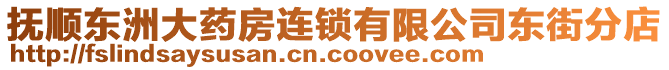 抚顺东洲大药房连锁有限公司东街分店
http://fslindsaysusan.cn.coovee.com